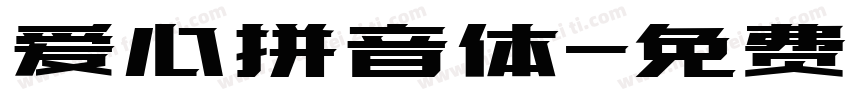 爱心拼音体-免费